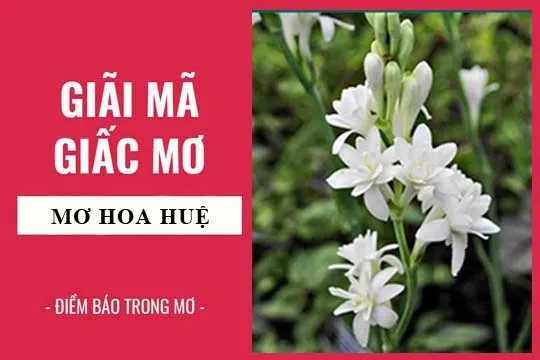 GIẢI MÃ GIẤC MƠ

MƠ HOA HUỆ

- ĐIỀM BÁO TRONG MƠ -